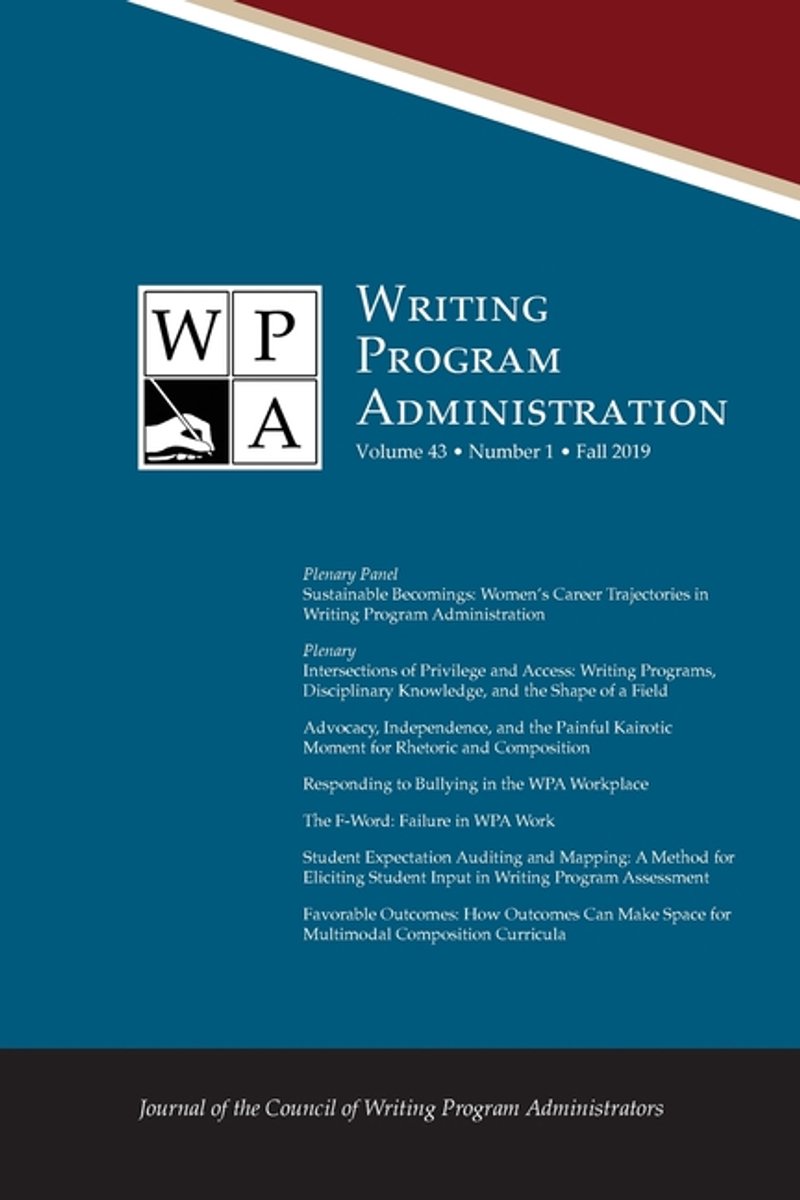 W P
A

Writing
Program
Administration
Volume 43 • Number 1 • Fall 2019

Plenary Panel
Sustainable Becomings: Women's Career Trajectories in Writing Program Administration

Plenary
Intersections of Privilege and Access: Writing Programs, Disciplinary Knowledge, and the Shape of a Field

Advocacy, Independence, and the Painful Kairotic Moment for Rhetoric and Composition

Responding to Bullying in the WPA Workplace

The F-Word: Failure in WPA Work

Student Expectation Auditing and Mapping: A Method for Eliciting Student Input in Writing Program Assessment

Favorable Outcomes: How Outcomes Can Make Space for Multimodal Composition Curricula

Journal of the Council of Writing Program Administrators